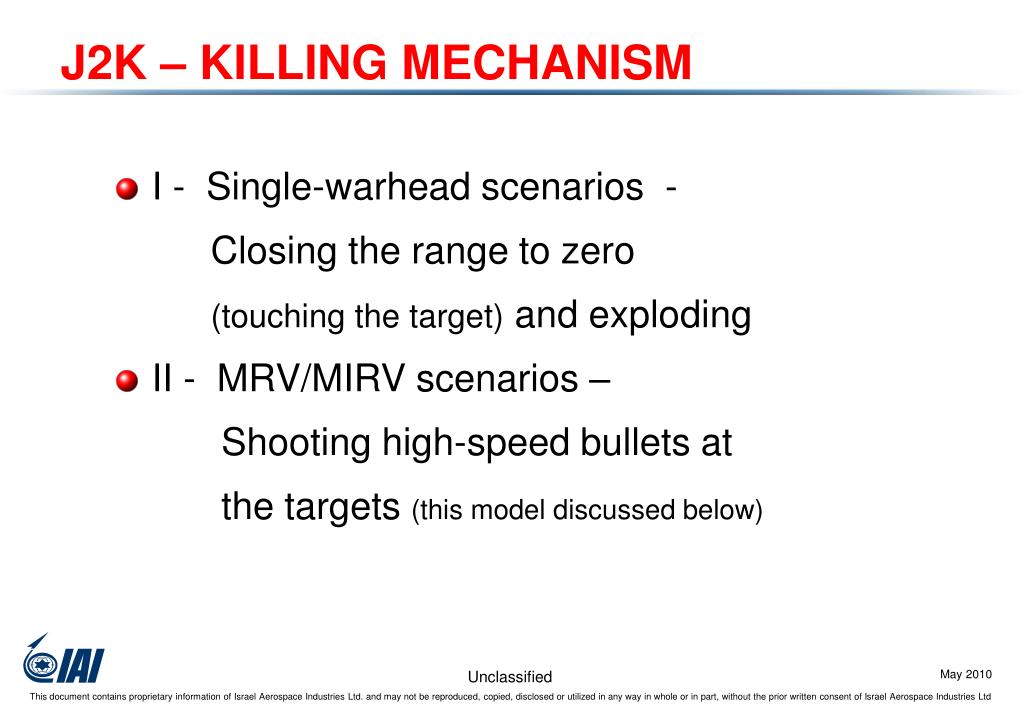 J2K – KILLING MECHANISM

I - Single-warhead scenarios - Closing the range to zero (touching the target) and exploding

II - MRV/MIRV scenarios – Shooting high-speed bullets at the targets (this model discussed below)

IAI

Unclassified

May 2010

This document contains proprietary information of Israel Aerospace Industries Ltd. and may not be reproduced, copied, disclosed or utilized in any way in whole or in part, without the prior written consent of Israel Aerospace Industries Ltd